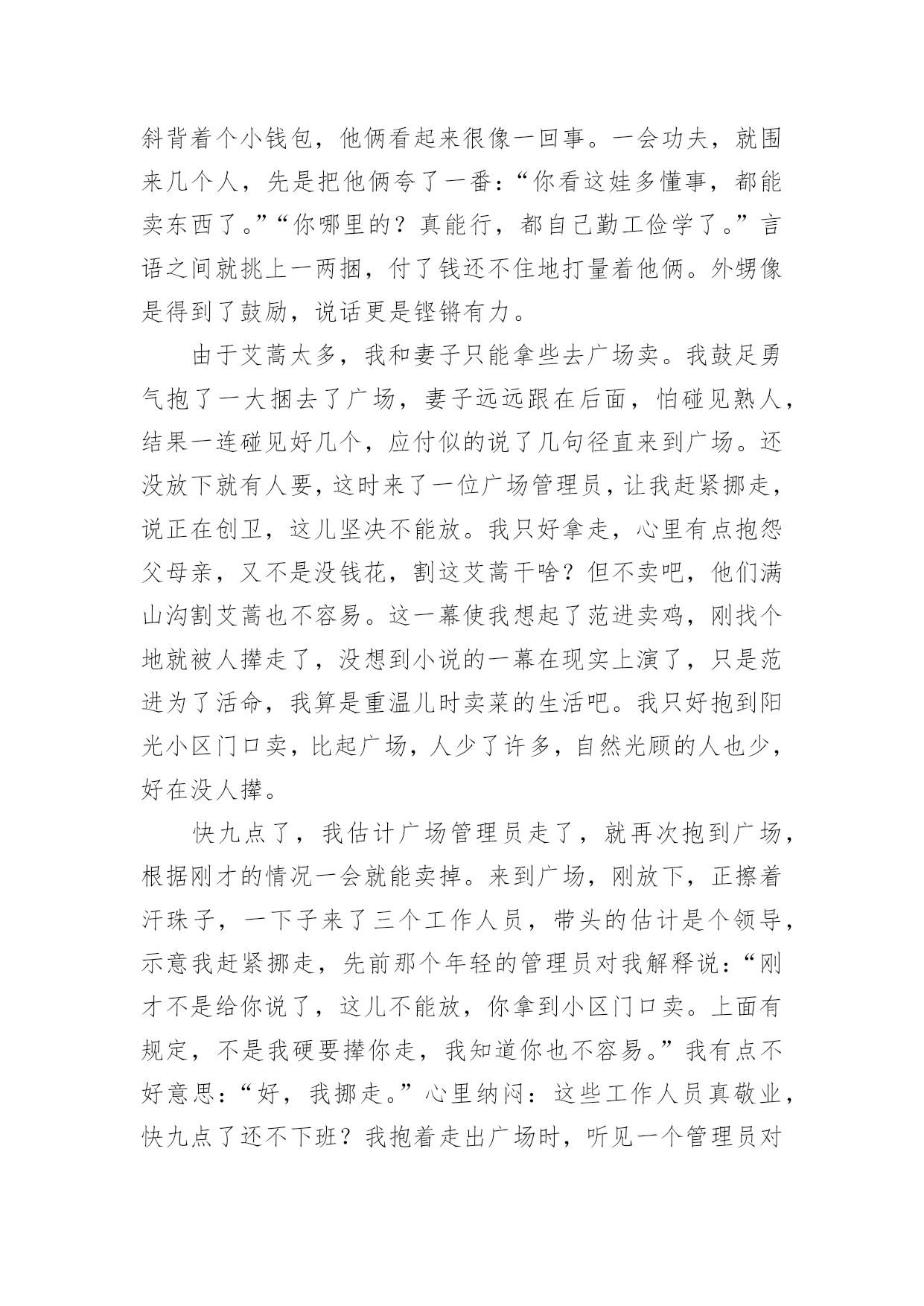 斜背着个小钱包，他俩看起来很像一回事。一会功夫，就围来几个人，先是把他俩夸了一番：“你看这娃多懂事，都能卖东西了。”“你哪里的？真能行，都自己勤工俭学了。”言语之间就挑上一两捆，付了钱还不住地打量着他俩。外甥像是得到了鼓励，说话更是铿锵有力。

由于艾蒿太多，我和妻子只能拿些去广场卖。我鼓足勇气抱了一大捆去了广场，妻子远远跟在后面，怕碰见熟人，结果一连碰见好几个，应付似的说了几句径直来到广场。还没放下就有人要，这时来了一位广场管理员，让我赶紧挪走，说正在创卫，这儿坚决不能放。我只好拿走，心里有点抱怨父母亲，又不是没钱花，割这艾蒿干啥？但不卖吧，他们满山沟割艾蒿也不容易。这一幕使我想起了范进卖鸡，刚找个地就被人撵走了，没想到小说的一幕在现实上演了，只是范进为了活命，我算是重温儿时卖菜的生活吧。我只好抱到阳光小区门口卖，比起广场，人少了许多，自然光顾的人也少，好在没人撵。

快九点了，我估计广场管理员走了，就再次抱到广场，根据刚才的情况一会就能卖掉。来到广场，刚放下，正擦着汗珠子，一下子来了三个工作人员，带头的估计是个领导，示意我赶紧挪走，先前那个年轻的管理员对我解释说：“刚才不是给你说了，这儿不能放，你拿到小区门口卖。上面有规定，不是我硬要撵你走，我知道你也不容易。”我有点不好意思：“好，我挪走。”心里纳闷：这些工作人员真敬业，快九点了还不下班？我抱着走出广场时，听见一个管理员对